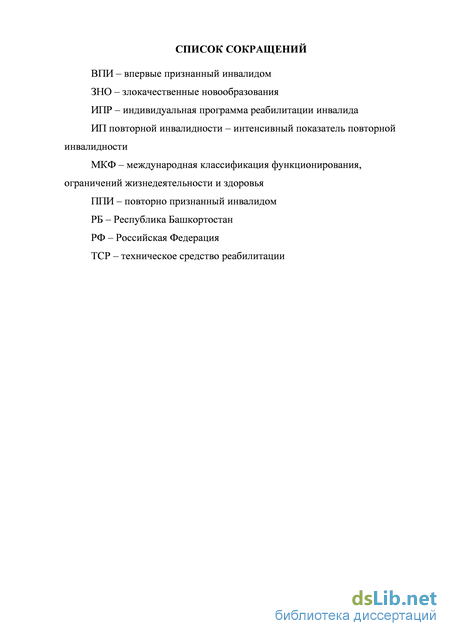 СПИСОК СОКРАЩЕНИЙ

ВПИ – впервые признанный инвалидом

ЗНО – злокачественные новообразования

ИПР – индивидуальная программа реабилитации инвалида

ИП повторной инвалидности – интенсивный показатель повторной инвалидности

МКФ – международная классификация функционирования, ограничений жизнедеятельности и здоровья

ППИ – повторно признанный инвалидом

РБ – Республика Башкортостан

РФ – Российская Федерация

ТСР – техническое средство реабилитации

dsLib.net
библиотека диссертаций